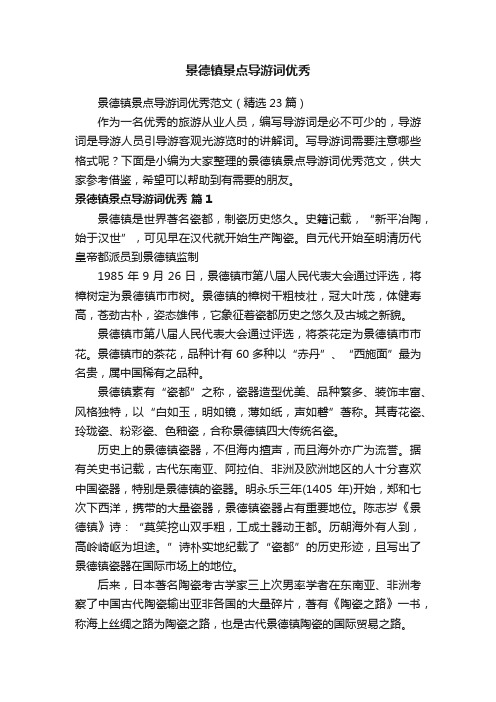 景德镇景点导游词优秀

景德镇景点导游词优秀范文（精选 23 篇）

作为一名优秀的旅游从业人员，编写导游词是必不可少的，导游词是导游人员引导游客观光游览时的讲解词。写导游词需要注意哪些格式呢？下面是小编为大家整理的景德镇景点导游词优秀范文，供大家参考借鉴，希望可以帮助到有需要的朋友。

景德镇景点导游词优秀 篇 1

景德镇是世界著名瓷都，制瓷历史悠久。史籍记载，“新平冶陶，始于汉世”，可见早在汉代就开始生产陶瓷。自元代开始至明清历代皇帝都派员到景德镇监制

1985 年 9 月 26 日，景德镇市第八届人民代表大会通过评选，将樟树定为景德镇市市树。景德镇的樟树干粗枝壮，冠大叶茂，体健寿高，苍劲古朴，姿态雄伟，它象征着瓷都历史之悠久及古城之新貌。

景德镇市第八届人民代表大会通过评选，将茶花定为景德镇市市花。景德镇市的茶花，品种计有 60 多种以“赤丹”、“西施面”最为名贵，属中国稀有之品种。

景德镇素有“瓷都”之称，瓷器造型优美、品种繁多、装饰丰富、风格独特，以“白如玉，明如镜，薄如纸，声如磬”著称。其青花瓷、玲珑瓷、粉彩瓷、色釉瓷，合称景德镇四大传统名瓷。

历史上的景德镇瓷器，不但海内擅声，而且海外亦广为流誉。据有关史书记载，古代东南亚、阿拉伯、非洲及欧洲地区的人十分喜欢中国瓷器，特别是景德镇的瓷器。明永乐三年(1405 年)开始，郑和七次下西洋，携带的大量瓷器，景德镇瓷器占有重要地位。陈志岁《景德镇》诗：“莫笑挖山双手粗，工成土器动王都。历朝海外有人到，高岭崎岖为坦途。”诗朴实地纪载了“瓷都”的历史形迹，且写出了景德镇瓷器在国际市场上的地位。

后来，日本著名陶瓷考古学家三上次男率学者在东南亚、非洲考察了中国古代陶瓷输出亚非各国的大量碎片，著有《陶瓷之路》一书，称海上丝绸之路为陶瓷之路，也是古代景德镇陶瓷的国际贸易之路。